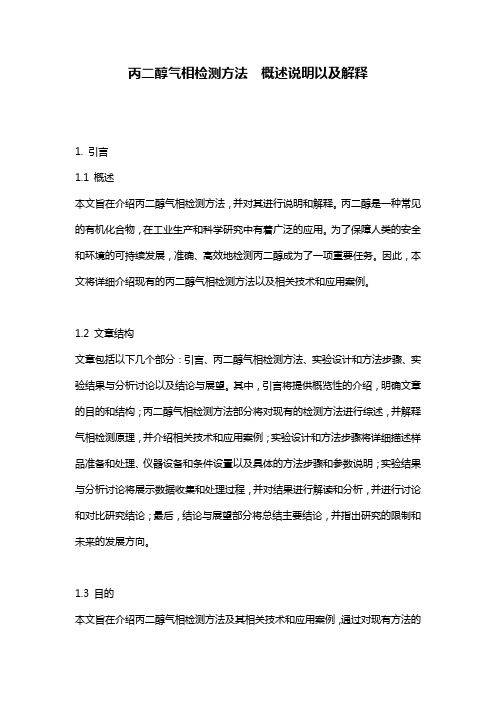 丙二醇气相检测方法　概述说明以及解释

1. 引言

1.1 概述

本文旨在介绍丙二醇气相检测方法，并对其进行说明和解释。丙二醇是一种常见的有机化合物，在工业生产和科学研究中有着广泛的应用。为了保障人类的安全和环境的可持续发展，准确、高效地检测丙二醇成为了一项重要任务。因此，本文将详细介绍现有的丙二醇气相检测方法以及相关技术和应用案例。

1.2 文章结构

文章包括以下几个部分：引言、丙二醇气相检测方法、实验设计和方法步骤、实验结果与分析讨论以及结论与展望。其中，引言将提供概括性的介绍，明确文章的目的和结构；丙二醇气相检测方法部分将对现有的检测方法进行综述，并解释气相检测原理，并介绍相关技术和应用案例；实验设计和方法步骤将详细描述样品准备和处理、仪器设备和条件设置以及具体的方法步骤和参数说明；实验结果与分析讨论将展示数据收集和处理过程，并对结果进行解读和分析，并进行讨论和对比研究结论；最后，结论与展望部分将总结主要结论，并指出研究的限制和未来的发展方向。

1.3 目的

本文旨在介绍丙二醇气相检测方法及其相关技术和应用案例，通过对现有方法的